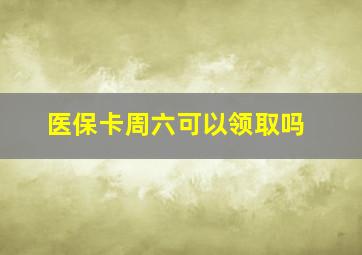 医保卡周六可以领取吗